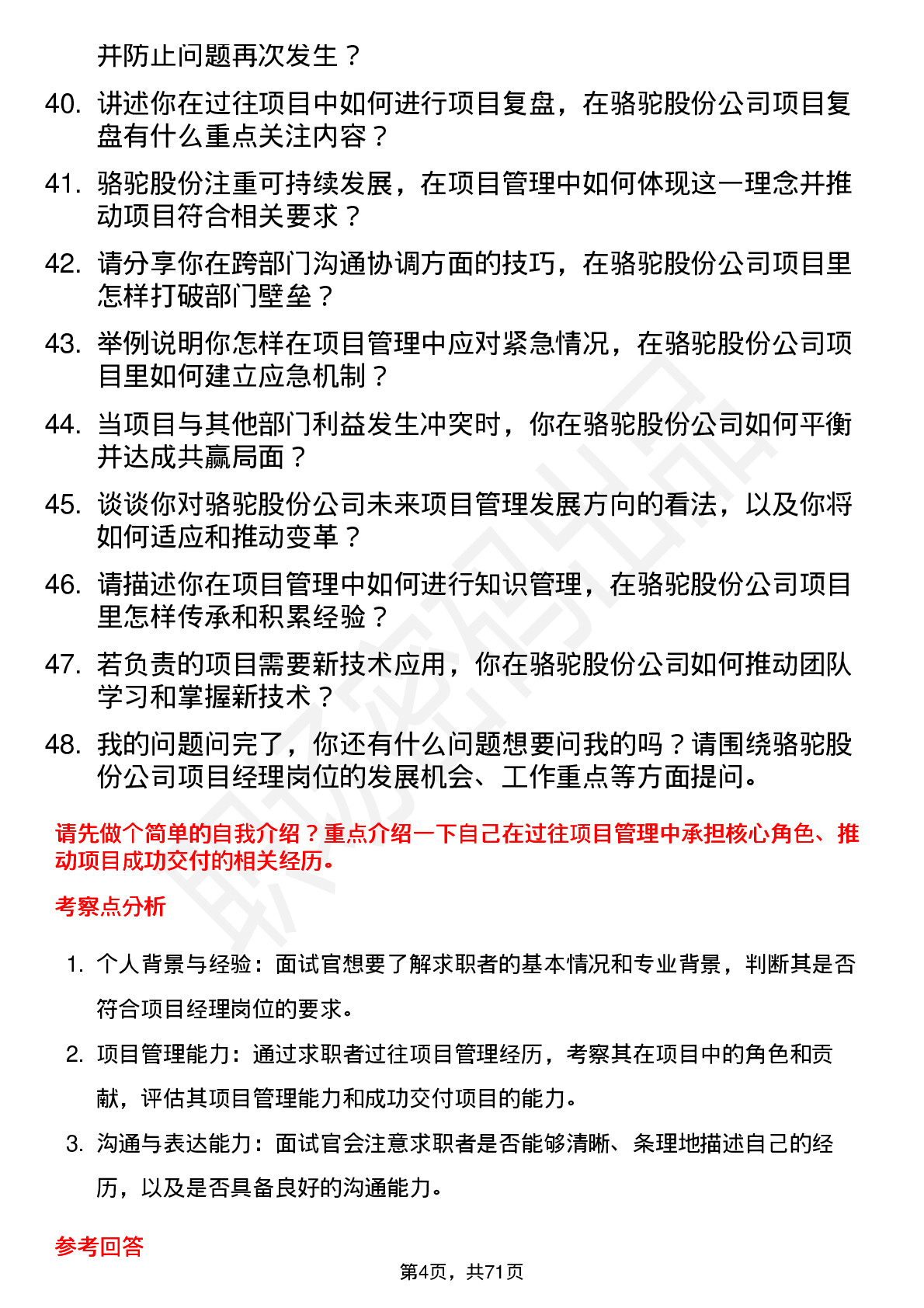 并防止问题再次发生？

40. 讲述你在过往项目中如何进行项目复盘，在骆驼股份公司项目复盘有什么重点关注内容？

41. 骆驼股份注重可持续发展，在项目管理中如何体现这一理念并推动项目符合相关要求？

42. 请分享你在跨部门沟通协调方面的技巧，在骆驼股份公司项目里怎样打破部门壁垒？

43. 举例说明你怎样在项目管理中应对紧急情况，在骆驼股份公司项目里如何建立应急机制？

44. 当项目与其他部门利益发生冲突时，你在骆驼股份公司如何平衡并达成共赢局面？

45. 谈谈你对骆驼股份公司未来项目管理发展方向的看法，以及你将如何适应和推动变革？

46. 请描述你在项目管理中如何进行知识管理，在骆驼股份公司项目里怎样传承和积累经验？

47. 若负责的项目需要新技术应用，你在骆驼股份公司如何推动团队学习和掌握新技术？

48. 我的问题问完了，你还有什么问题想要问我的吗？请围绕骆驼股份公司项目经理岗位的发展机会、工作重点等方面提问。

请先做个简单的自我介绍？重点介绍一下自己在过往项目管理中承担核心角色、推动项目成功交付的相关经历。

考察点分析

1. 个人背景与经验：面试官想要了解求职者的基本情况和专业背景，判断其是否符合项目经理岗位的要求。

2. 项目管理能力：通过求职者过往项目管理经历，考察其在项目中的角色和贡献，评估其项目管理能力和成功交付项目的能力。

3. 沟通与表达能力：面试官会注意求职者是否能够清晰、条理地描述自己的经历，以及是否具备良好的沟通能力。

参考回答

第4页，共71页